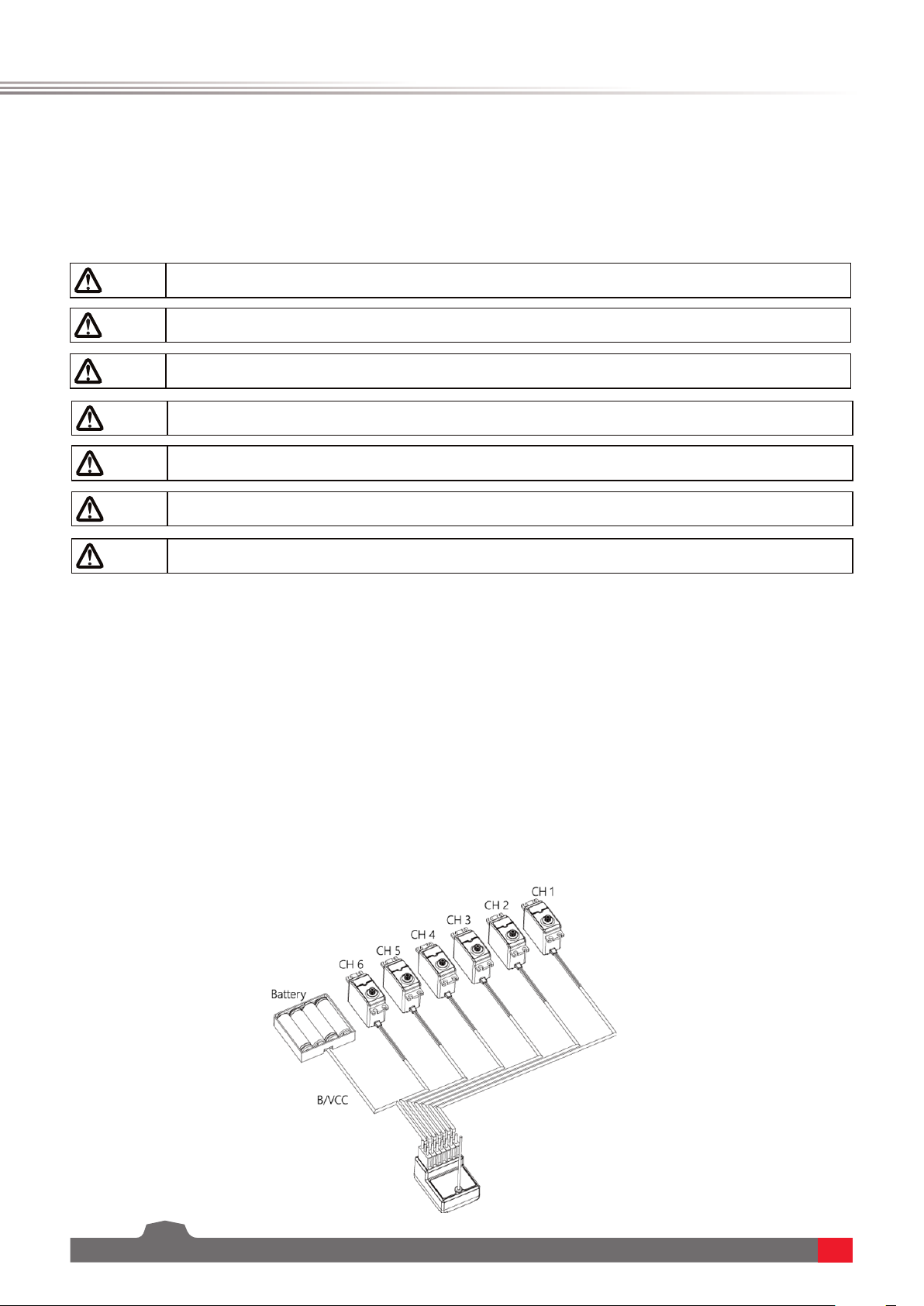 CH 1
CH 2
CH 3
CH 4
CH 5
CH 6
Battery
B/VCC